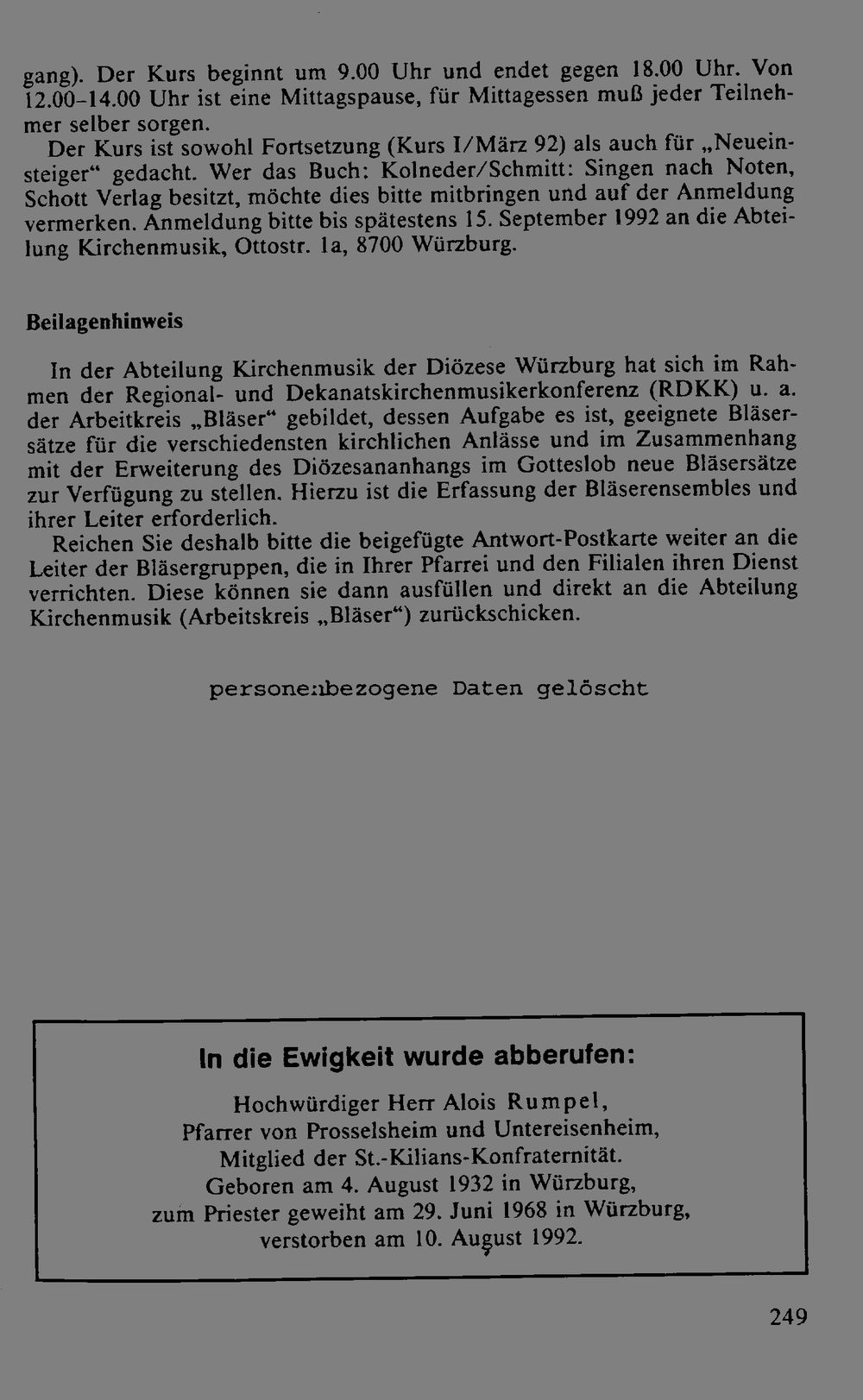 gang). Der Kurs beginnt um 9.00 Uhr und endet gegen 18.00 Uhr. Von 12.00–14.00 Uhr ist eine Mittagspause, für Mittagessen muß jeder Teilnehmer selber sorgen.

Der Kurs ist sowohl Fortsetzung (Kurs I/März 92) als auch für „Neueinsteiger“ gedacht. Wer das Buch: Kolneder/Schmitt: Singen nach Noten, Schott Verlag besitzt, möchte dies bitte mitbringen und auf der Anmeldung vermerken. Anmeldung bitte bis spätestens 15. September 1992 an die Abteilung Kirchenmusik, Ottostr. 1a, 8700 Würzburg.

Beilagenhinweis

In der Abteilung Kirchenmusik der Diözese Würzburg hat sich im Rahmen der Regional- und Dekanatskirchenmusikerkonferenz (RDKK) u. a. der Arbeitkreis „Bläser“ gebildet, dessen Aufgabe es ist, geeignete Bläsersätze für die verschiedensten kirchlichen Anlässe und im Zusammenhang mit der Erweiterung des Diözesananhangs im Gotteslob neue Bläsersätze zur Verfügung zu stellen. Hierzu ist die Erfassung der Bläserensembles und ihrer Leiter erforderlich.

Reichen Sie deshalb bitte die beigefügte Antwort-Postkarte weiter an die Leiter der Bläsergruppen, die in Ihrer Pfarrei und den Filialen ihren Dienst verrichten. Diese können sie dann ausfüllen und direkt an die Abteilung Kirchenmusik (Arbeitskreis „Bläser“) zurückschicken.

personenbezogene Daten gelöscht

In die Ewigkeit wurde abberufen:

Hochwürdiger Herr Alois Rumpel,
Pfarrer von Prosselsheim und Untereisenheim,
Mitglied der St.-Kilians-Konfraternität.
Geboren am 4. August 1932 in Würzburg,
zum Priester geweiht am 29. Juni 1968 in Würzburg,
verstorben am 10. August 1992.

249